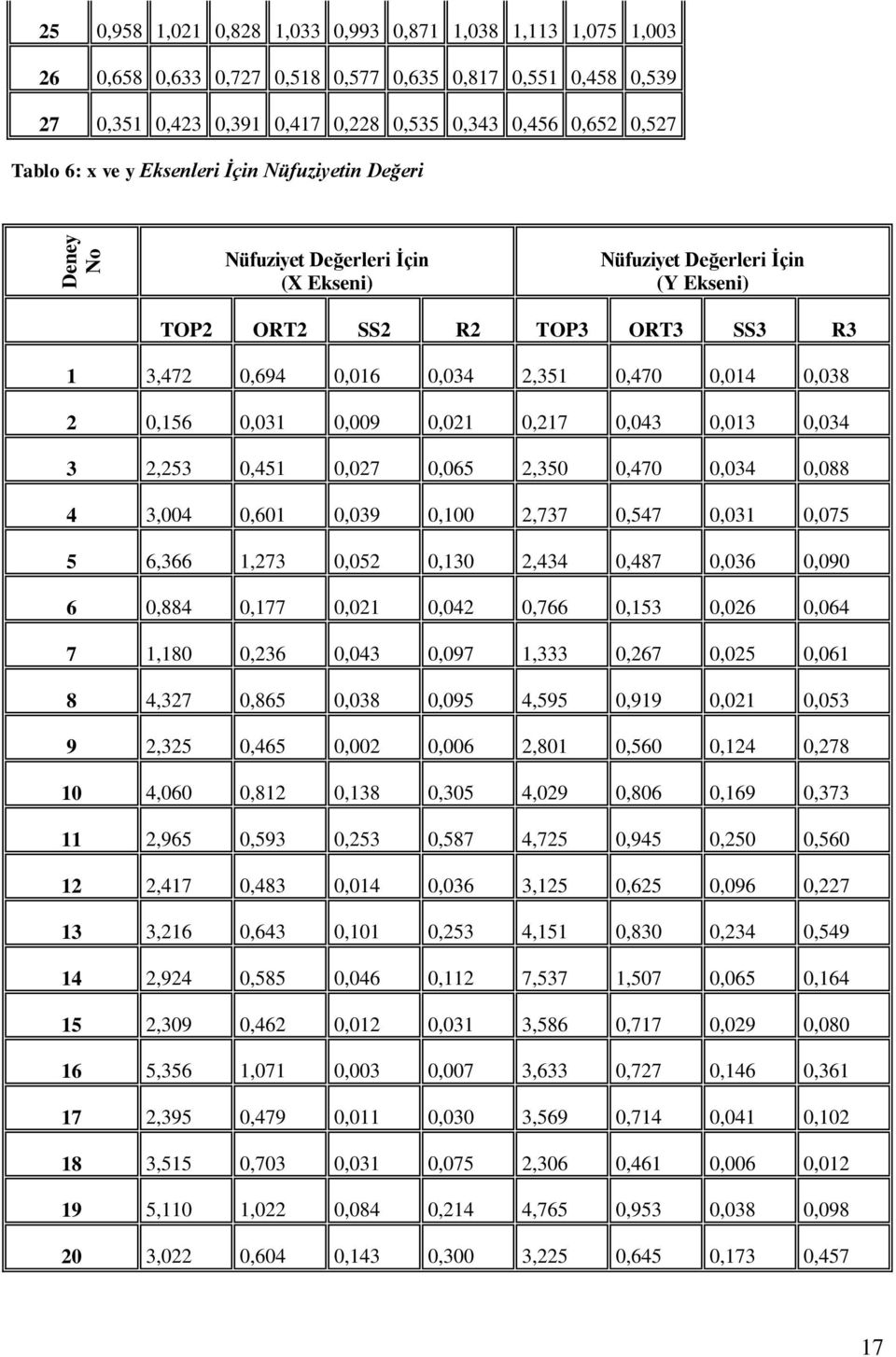 | 25 | 0,958 | 1,021 | 0,828 | 1,033 | 0,993 | 0,871 | 1,038 | 1,113 | 1,075 | 1,003 |
|---|---|---|---|---|---|---|---|---|---|---|
| 26 | 0,658 | 0,633 | 0,727 | 0,518 | 0,577 | 0,635 | 0,817 | 0,551 | 0,458 | 0,539 |
| 27 | 0,351 | 0,423 | 0,391 | 0,417 | 0,228 | 0,535 | 0,343 | 0,456 | 0,652 | 0,527 |

Tablo 6: x ve y Eksenleri İçin Nüfuziyetin Değeri

| Deney No | Nüfuziyet Değerleri İçin (X Ekseni) | | | | Nüfuziyet Değerleri İçin (Y Ekseni) | | | |
|---|---|---|---|---|---|---|---|---|
| | TOP2 | ORT2 | SS2 | R2 | TOP3 | ORT3 | SS3 | R3 |
| 1 | 3,472 | 0,694 | 0,016 | 0,034 | 2,351 | 0,470 | 0,014 | 0,038 |
| 2 | 0,156 | 0,031 | 0,009 | 0,021 | 0,217 | 0,043 | 0,013 | 0,034 |
| 3 | 2,253 | 0,451 | 0,027 | 0,065 | 2,350 | 0,470 | 0,034 | 0,088 |
| 4 | 3,004 | 0,601 | 0,039 | 0,100 | 2,737 | 0,547 | 0,031 | 0,075 |
| 5 | 6,366 | 1,273 | 0,052 | 0,130 | 2,434 | 0,487 | 0,036 | 0,090 |
| 6 | 0,884 | 0,177 | 0,021 | 0,042 | 0,766 | 0,153 | 0,026 | 0,064 |
| 7 | 1,180 | 0,236 | 0,043 | 0,097 | 1,333 | 0,267 | 0,025 | 0,061 |
| 8 | 4,327 | 0,865 | 0,038 | 0,095 | 4,595 | 0,919 | 0,021 | 0,053 |
| 9 | 2,325 | 0,465 | 0,002 | 0,006 | 2,801 | 0,560 | 0,124 | 0,278 |
| 10 | 4,060 | 0,812 | 0,138 | 0,305 | 4,029 | 0,806 | 0,169 | 0,373 |
| 11 | 2,965 | 0,593 | 0,253 | 0,587 | 4,725 | 0,945 | 0,250 | 0,560 |
| 12 | 2,417 | 0,483 | 0,014 | 0,036 | 3,125 | 0,625 | 0,096 | 0,227 |
| 13 | 3,216 | 0,643 | 0,101 | 0,253 | 4,151 | 0,830 | 0,234 | 0,549 |
| 14 | 2,924 | 0,585 | 0,046 | 0,112 | 7,537 | 1,507 | 0,065 | 0,164 |
| 15 | 2,309 | 0,462 | 0,012 | 0,031 | 3,586 | 0,717 | 0,029 | 0,080 |
| 16 | 5,356 | 1,071 | 0,003 | 0,007 | 3,633 | 0,727 | 0,146 | 0,361 |
| 17 | 2,395 | 0,479 | 0,011 | 0,030 | 3,569 | 0,714 | 0,041 | 0,102 |
| 18 | 3,515 | 0,703 | 0,031 | 0,075 | 2,306 | 0,461 | 0,006 | 0,012 |
| 19 | 5,110 | 1,022 | 0,084 | 0,214 | 4,765 | 0,953 | 0,038 | 0,098 |
| 20 | 3,022 | 0,604 | 0,143 | 0,300 | 3,225 | 0,645 | 0,173 | 0,457 |

17